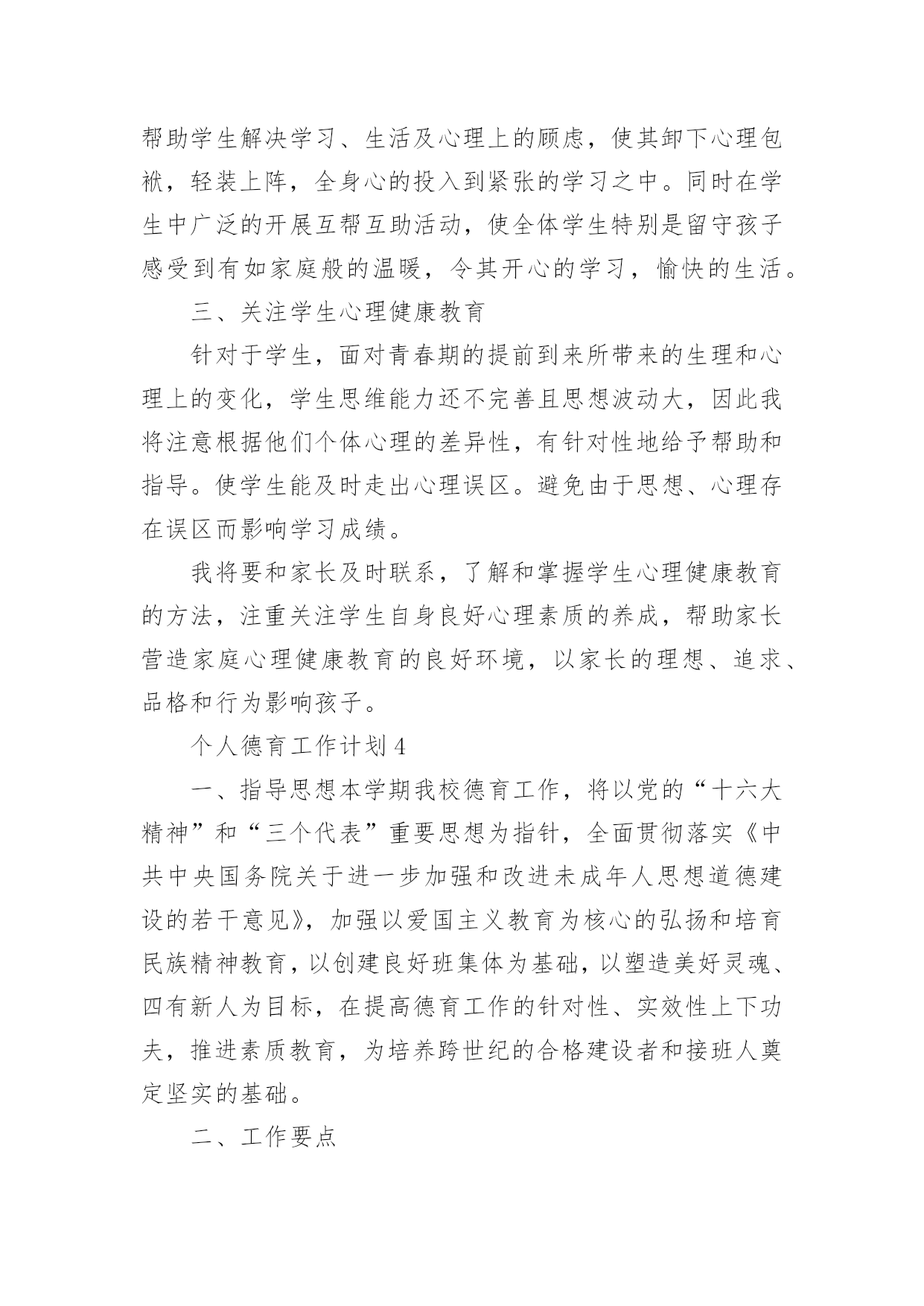 帮助学生解决学习、生活及心理上的顾虑，使其卸下心理包袱，轻装上阵，全身心的投入到紧张的学习之中。同时在学生中广泛的开展互帮互助活动，使全体学生特别是留守孩子感受到有如家庭般的温暖，令其开心的学习，愉快的生活。

三、关注学生心理健康教育

针对于学生，面对青春期的提前到来所带来的生理和心理上的变化，学生思维能力还不完善且思想波动大，因此我将注意根据他们个体心理的差异性，有针对性地给予帮助和指导。使学生能及时走出心理误区。避免由于思想、心理存在误区而影响学习成绩。

我将要和家长及时联系，了解和掌握学生心理健康教育的方法，注重关注学生自身良好心理素质的养成，帮助家长营造家庭心理健康教育的良好环境，以家长的理想、追求、品格和行为影响孩子。

个人德育工作计划4

一、指导思想本学期我校德育工作，将以党的“十六大精神”和“三个代表”重要思想为指针，全面贯彻落实《中共中央国务院关于进一步加强和改进未成年人思想道德建设的若干意见》，加强以爱国主义教育为核心的弘扬和培育民族精神教育，以创建良好班集体为基础，以塑造美好灵魂、四有新人为目标，在提高德育工作的针对性、实效性上下功夫，推进素质教育，为培养跨世纪的合格建设者和接班人奠定坚实的基础。

二、工作要点